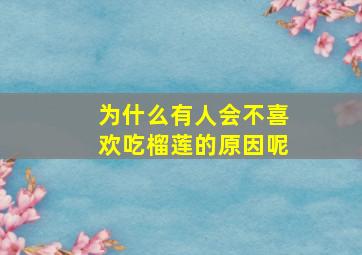 为什么有人会不喜欢吃榴莲的原因呢